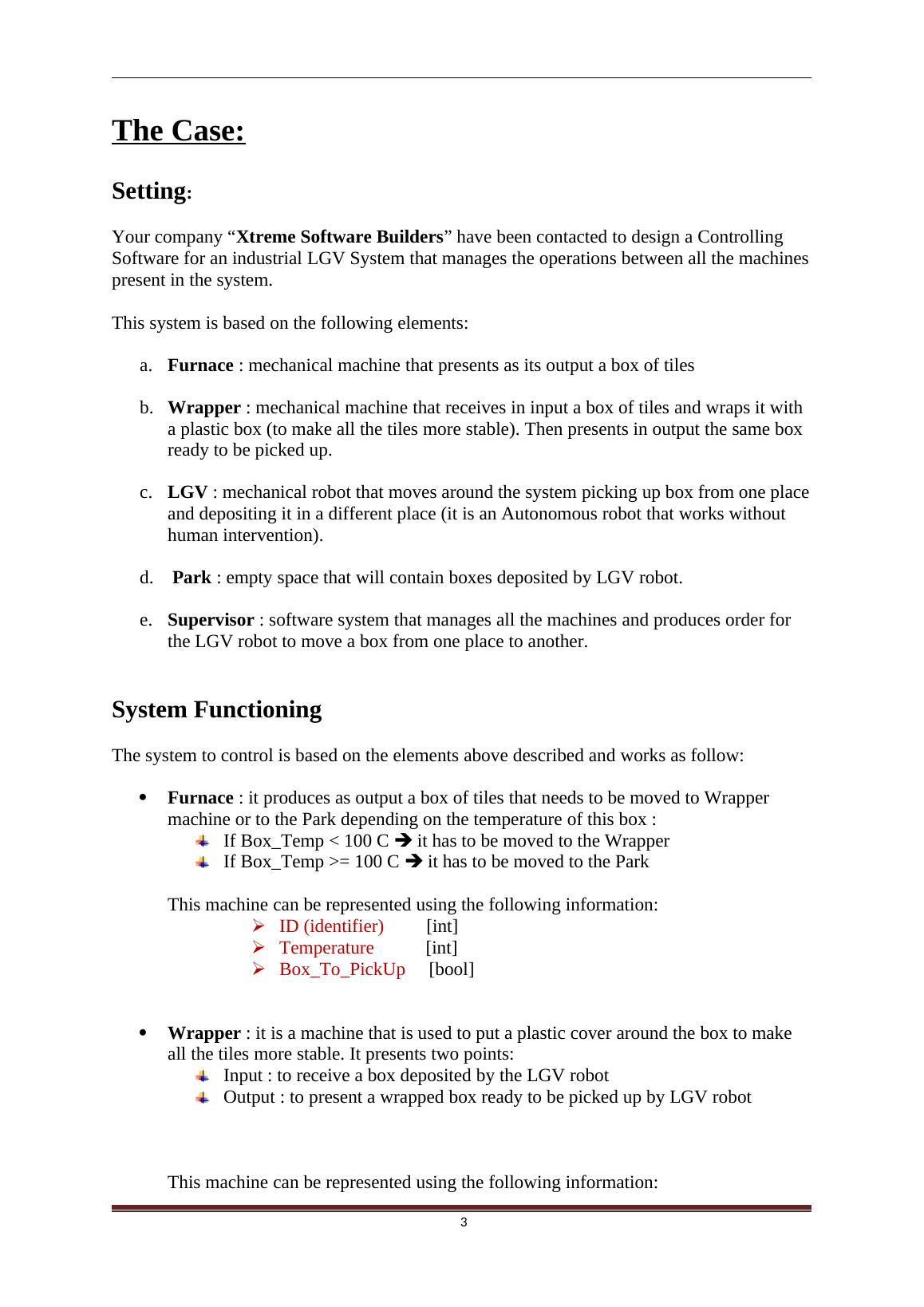 The Case:

Setting:

Your company “Xtreme Software Builders” have been contacted to design a Controlling Software for an industrial LGV System that manages the operations between all the machines present in the system.

This system is based on the following elements:

a. Furnace : mechanical machine that presents as its output a box of tiles

b. Wrapper : mechanical machine that receives in input a box of tiles and wraps it with a plastic box (to make all the tiles more stable). Then presents in output the same box ready to be picked up.

c. LGV : mechanical robot that moves around the system picking up box from one place and depositing it in a different place (it is an Autonomous robot that works without human intervention).

d. Park : empty space that will contain boxes deposited by LGV robot.

e. Supervisor : software system that manages all the machines and produces order for the LGV robot to move a box from one place to another.

System Functioning

The system to control is based on the elements above described and works as follow:

• Furnace : it produces as output a box of tiles that needs to be moved to Wrapper machine or to the Park depending on the temperature of this box :
If Box_Temp < 100 C ➔ it has to be moved to the Wrapper
If Box_Temp >= 100 C ➔ it has to be moved to the Park

This machine can be represented using the following information:
➢ ID (identifier) [int]
➢ Temperature [int]
➢ Box_To_PickUp [bool]

• Wrapper : it is a machine that is used to put a plastic cover around the box to make all the tiles more stable. It presents two points:
Input : to receive a box deposited by the LGV robot
Output : to present a wrapped box ready to be picked up by LGV robot

This machine can be represented using the following information:

3